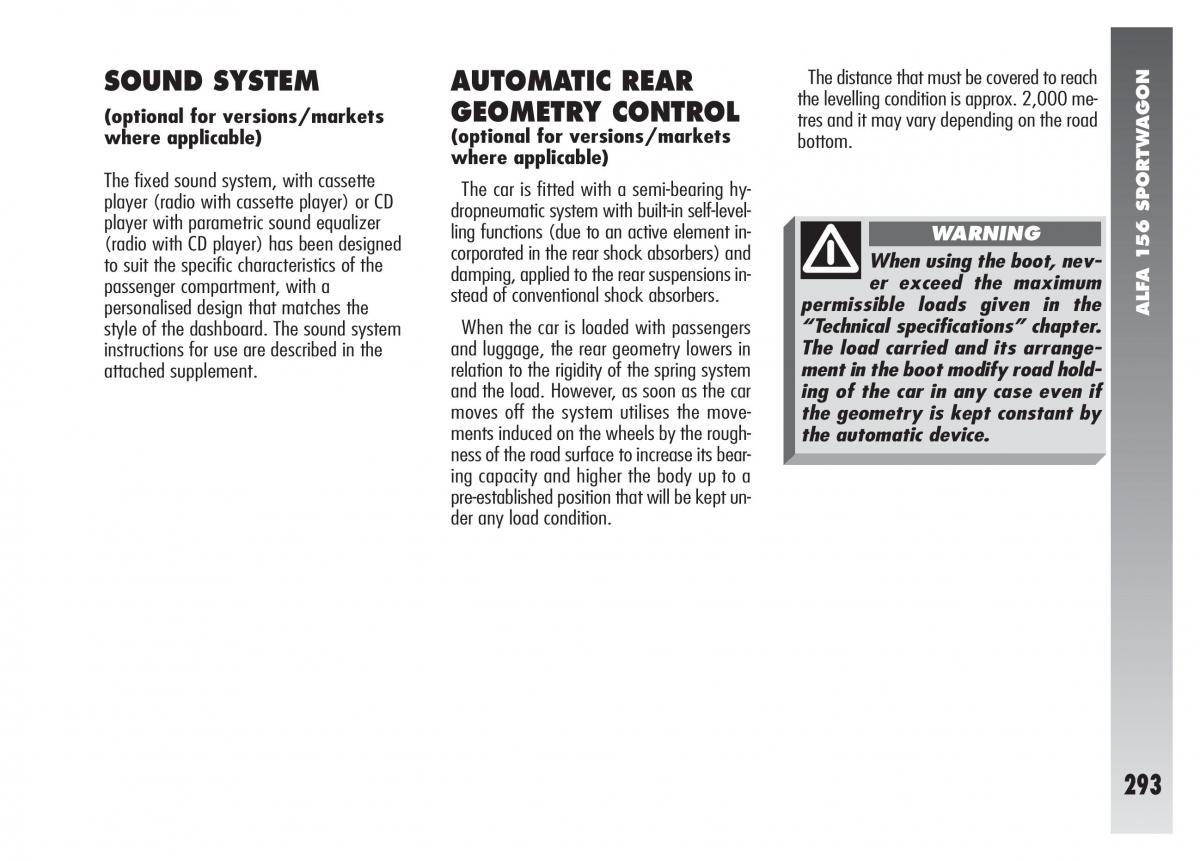 SOUND SYSTEM

(optional for versions/markets where applicable)

The fixed sound system, with cassette player (radio with cassette player) or CD player with parametric sound equalizer (radio with CD player) has been designed to suit the specific characteristics of the passenger compartment, with a personalised design that matches the style of the dashboard. The sound system instructions for use are described in the attached supplement.

AUTOMATIC REAR GEOMETRY CONTROL

(optional for versions/markets where applicable)

The car is fitted with a semi-bearing hydropneumatic system with built-in self-levelling functions (due to an active element incorporated in the rear shock absorbers) and damping, applied to the rear suspensions instead of conventional shock absorbers.

When the car is loaded with passengers and luggage, the rear geometry lowers in relation to the rigidity of the spring system and the load. However, as soon as the car moves off the system utilises the movements induced on the wheels by the roughness of the road surface to increase its bearing capacity and higher the body up to a pre-established position that will be kept under any load condition.

The distance that must be covered to reach the levelling condition is approx. 2,000 metres and it may vary depending on the road bottom.

WARNING

When using the boot, never exceed the maximum permissible loads given in the "Technical specifications" chapter. The load carried and its arrangement in the boot modify road holding of the car in any case even if the geometry is kept constant by the automatic device.

ALFA 156 SPORTWAGON

293